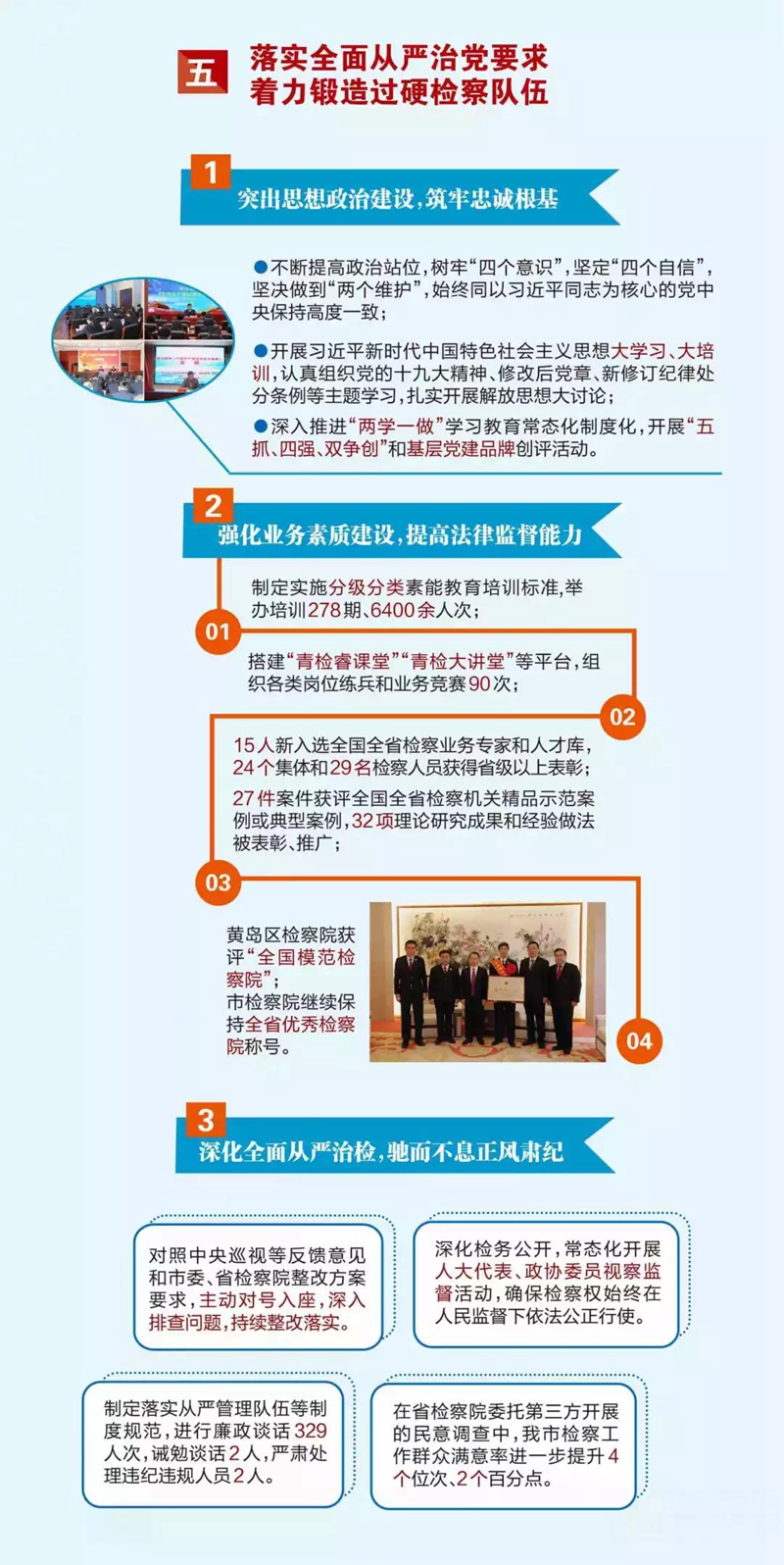 五 落实全面从严治党要求
着力锻造过硬检察队伍

1
突出思想政治建设，筑牢忠诚根基

• 不断提高政治站位，树牢“四个意识”，坚定“四个自信”，坚决做到“两个维护”，始终同以习近平同志为核心的党中央保持高度一致；

• 开展习近平新时代中国特色社会主义思想大学习、大培训，认真组织党的十九大精神、修改后党章、新修订纪律处分条例等主题学习，扎实开展解放思想大讨论；

• 深入推进“两学一做”学习教育常态化制度化，开展“五抓、四强、双争创”和基层党建品牌创评活动。

2
强化业务素质建设，提高法律监督能力

01
制定实施分级分类素能教育培训标准，举办培训278期、6400余人次；

02
搭建“青检睿课堂”“青检大讲堂”等平台，组织各类岗位练兵和业务竞赛90次；

03
15人新入选全国全省检察业务专家和人才库，24个集体和29名检察人员获得省级以上表彰；

27件案件获评全国全省检察机关精品示范案例或典型案例，32项理论研究成果和经验做法被表彰、推广；

04
黄岛区检察院获评“全国模范检察院”；
市检察院继续保持全省优秀检察院称号。

3
深化全面从严治检，驰而不息正风肃纪

对照中央巡视等反馈意见和市委、省检察院整改方案要求，主动对号入座，深入排查问题，持续整改落实。

深化检务公开，常态化开展人大代表、政协委员视察监督活动，确保检察权始终在人民监督下依法公正行使。

制定落实从严管理队伍等制度规范，进行廉政谈话329人次，诫勉谈话2人，严肃处理违纪违规人员2人。

在省检察院委托第三方开展的民意调查中，我市检察工作群众满意率进一步提升4个位次、2个百分点。